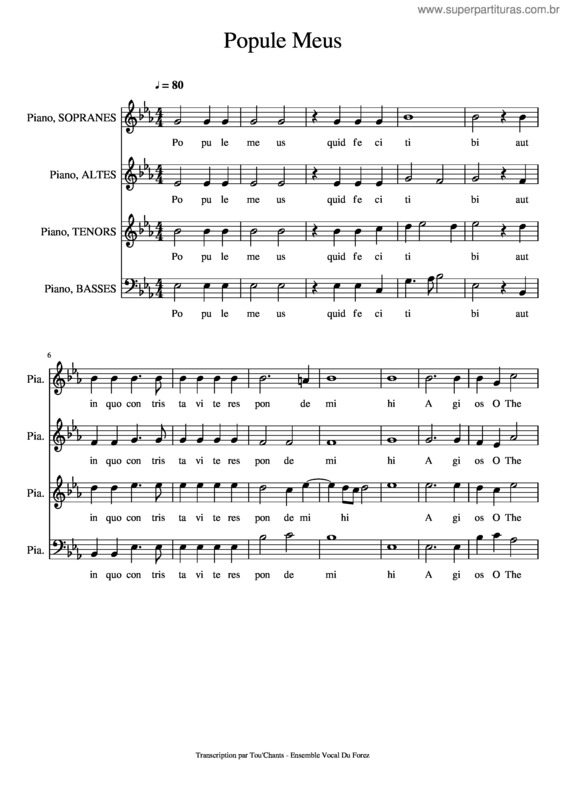 www.superpartituras.com.br

Popule Meus

♩ = 80

Piano, SOPRANES
Po pu le me us quid fe ci ti bi aut

Piano, ALTES
Po pu le me us quid fe ci ti bi aut

Piano, TENORS
Po pu le me us quid fe ci ti bi aut

Piano, BASSES
Po pu le me us quid fe ci ti bi aut

6

Pia.
in quo con tris ta vi te res pon de mi hi A gi os O The

Pia.
in quo con tris ta vi te res pon de mi hi A gi os O The

Pia.
in quo con tris ta vi te res pon de mi hi A gi os O The

Pia.
in quo con tris ta vi te res pon de mi hi A gi os O The

Transcription par Tou'Chants - Ensemble Vocal Du Forez